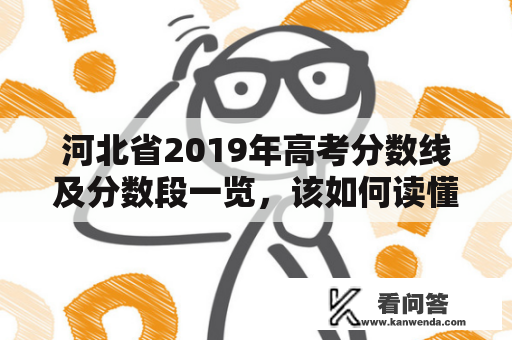 河北省2019年高考分数线及分数段一览，该如何读懂

看问答
www.kanwenda.com